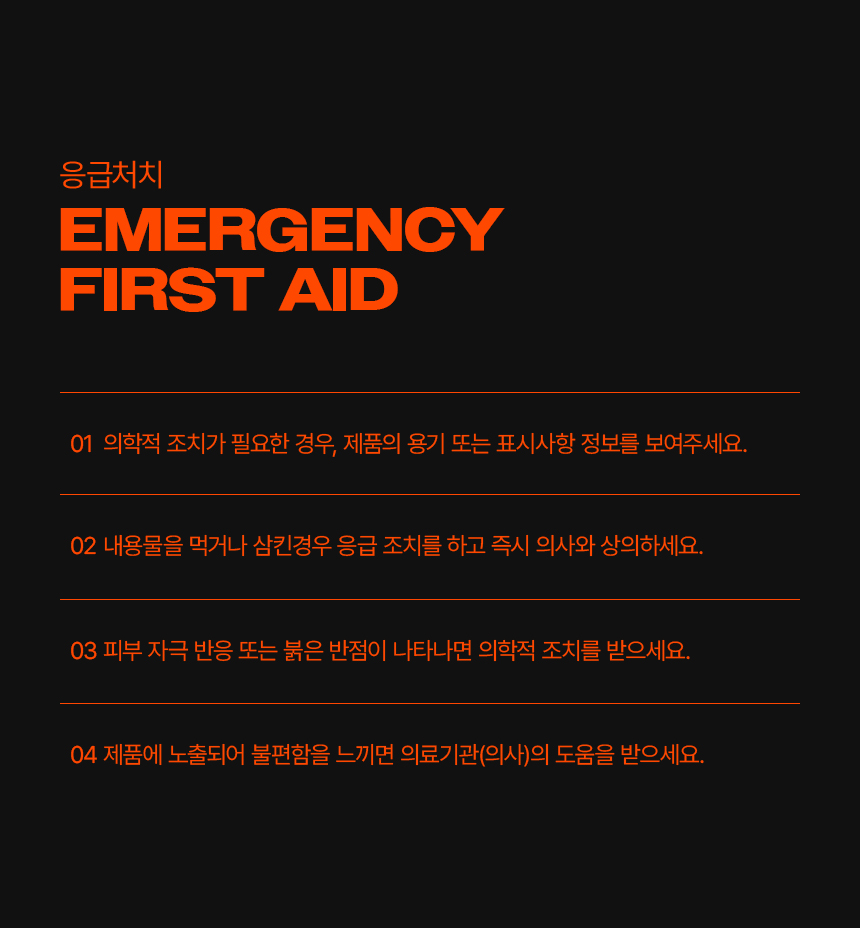 응급처치
EMERGENCY
FIRST AID

01 의학적 조치가 필요한 경우, 제품의 용기 또는 표시사항 정보를 보여주세요.

02 내용물을 먹거나 삼킨경우 응급 조치를 하고 즉시 의사와 상의하세요.

03 피부 자극 반응 또는 붉은 반점이 나타나면 의학적 조치를 받으세요.

04 제품에 노출되어 불편함을 느끼면 의료기관(의사)의 도움을 받으세요.